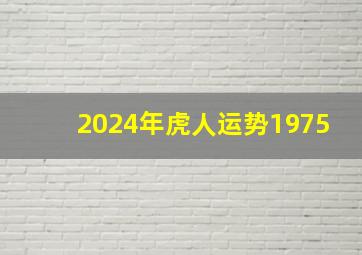 2024年虎人运势1975